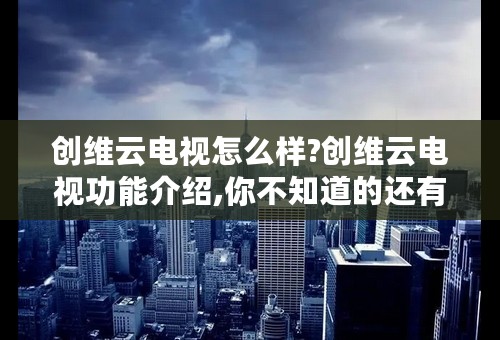 创维云电视怎么样?创维云电视功能介绍,你不知道的还有